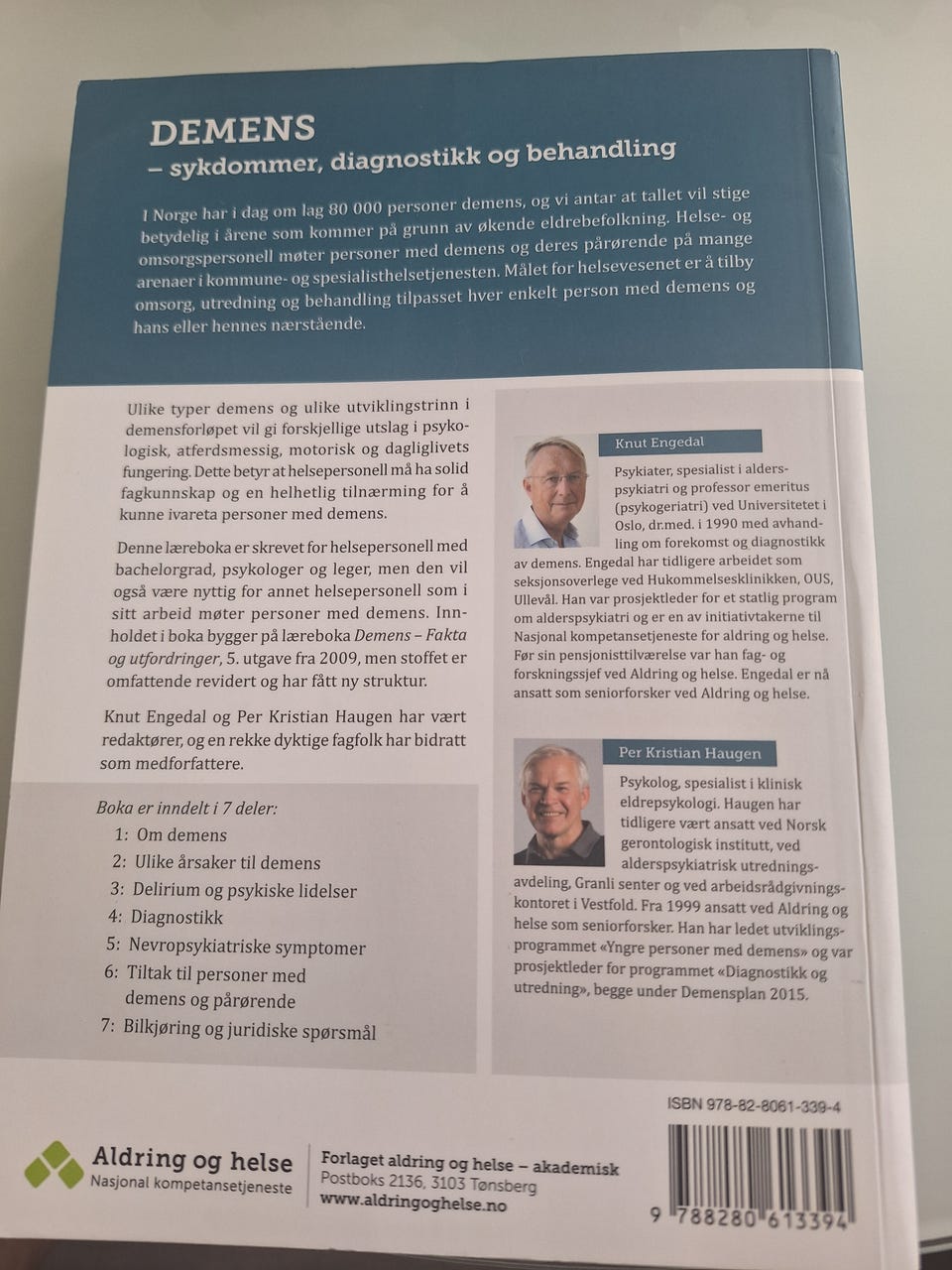 DEMENS
– sykdommer, diagnostikk og behandling

I Norge har i dag om lag 80 000 personer demens, og vi antar at tallet vil stige betydelig i årene som kommer på grunn av økende eldrebefolkning. Helse- og omsorgspersonell møter personer med demens og deres pårørende på mange arenaer i kommune- og spesialisthelsetjenesten. Målet for helsevesenet er å tilby omsorg, utredning og behandling tilpasset hver enkelt person med demens og hans eller hennes nærstående.

Ulike typer demens og ulike utviklingstrinn i demensforløpet vil gi forskjellige utslag i psykologisk, atferdsmessig, motorisk og dagliglivets fungering. Dette betyr at helsepersonell må ha solid fagkunnskap og en helhetlig tilnærming for å kunne ivareta personer med demens.

Denne læreboka er skrevet for helsepersonell med bachelorgrad, psykologer og leger, men den vil også være nyttig for annet helsepersonell som i sitt arbeid møter personer med demens. Innholdet i boka bygger på læreboka Demens – Fakta og utfordringer, 5. utgave fra 2009, men stoffet er omfattende revidert og har fått ny struktur.

Knut Engedal og Per Kristian Haugen har vært redaktører, og en rekke dyktige fagfolk har bidratt som medforfattere.

Boka er inndelt i 7 deler:
1: Om demens
2: Ulike årsaker til demens
3: Delirium og psykiske lidelser
4: Diagnostikk
5: Nevropsykiatriske symptomer
6: Tiltak til personer med demens og pårørende
7: Bilkjøring og juridiske spørsmål

Knut Engedal

Psykiater, spesialist i alderspsykiatri og professor emeritus (psykogeriatri) ved Universitetet i Oslo, dr.med. i 1990 med avhandling om forekomst og diagnostikk av demens. Engedal har tidligere arbeidet som seksjonsoverlege ved Hukommelsesklinikken, OUS, Ullevål. Han var prosjektleder for et statlig program om alderspsykiatri og er en av initiativtakerne til Nasjonal kompetansetjeneste for aldring og helse. Før sin pensjonisttilværelse var han fag- og forskningssjef ved Aldring og helse. Engedal er nå ansatt som seniorforsker ved Aldring og helse.

Per Kristian Haugen

Psykolog, spesialist i klinisk eldrepsykologi. Haugen har tidligere vært ansatt ved Norsk gerontologisk institutt, ved alderspsykiatrisk utredningsavdeling, Granli senter og ved arbeidsrådgivningskontoret i Vestfold. Fra 1999 ansatt ved Aldring og helse som seniorforsker. Han har ledet utviklingsprogrammet «Yngre personer med demens» og var prosjektleder for programmet «Diagnostikk og utredning», begge under Demensplan 2015.

ISBN 978-82-8061-339-4

Aldring og helse
Nasjonal kompetansetjeneste

Forlaget aldring og helse – akademisk
Postboks 2136, 3103 Tønsberg
www.aldringoghelse.no

9 788280 613394